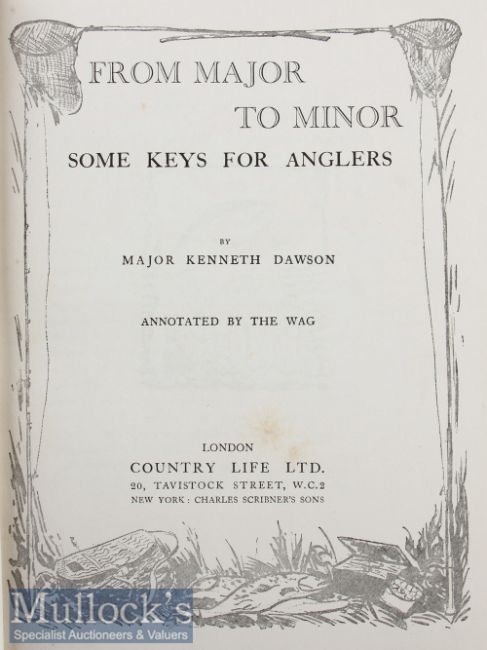 FROM MAJOR
TO MINOR
SOME KEYS FOR ANGLERS

BY
MAJOR KENNETH DAWSON

ANNOTATED BY THE WAG

LONDON
COUNTRY LIFE LTD.
20, TAVISTOCK STREET, W.C.2
NEW YORK: CHARLES SCRIBNER'S SONS

Mullock's
Specialist Auctioneers & Valuers